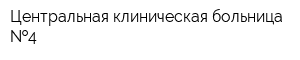 Центральная клиническая больница №4